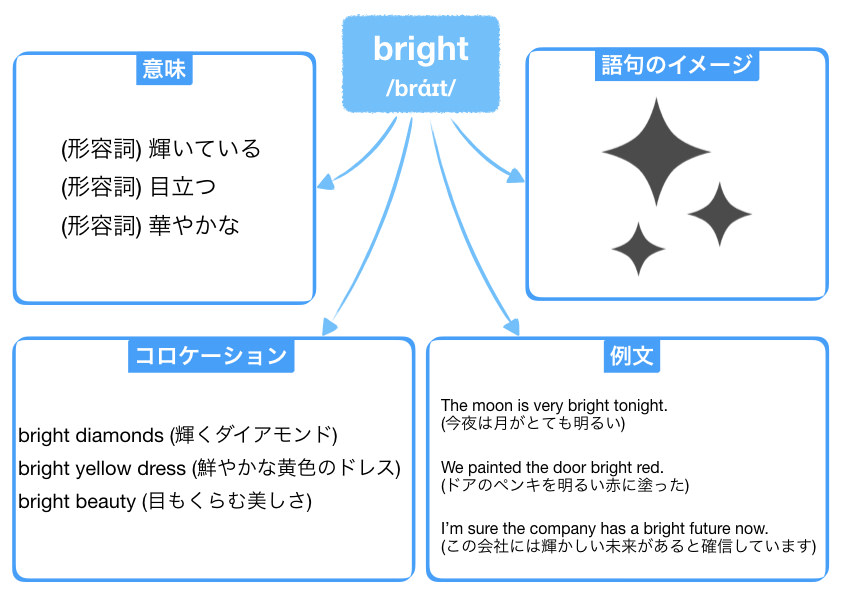 bright
/bráɪt/

意味

(形容詞) 輝いている
(形容詞) 目立つ
(形容詞) 華やかな

語句のイメージ

コロケーション

bright diamonds (輝くダイアモンド)
bright yellow dress (鮮やかな黄色のドレス)
bright beauty (目もくらむ美しさ)

例文

The moon is very bright tonight.
(今夜は月がとても明るい)

We painted the door bright red.
(ドアのペンキを明るい赤に塗った)

I'm sure the company has a bright future now.
(この会社には輝かしい未来があると確信しています)